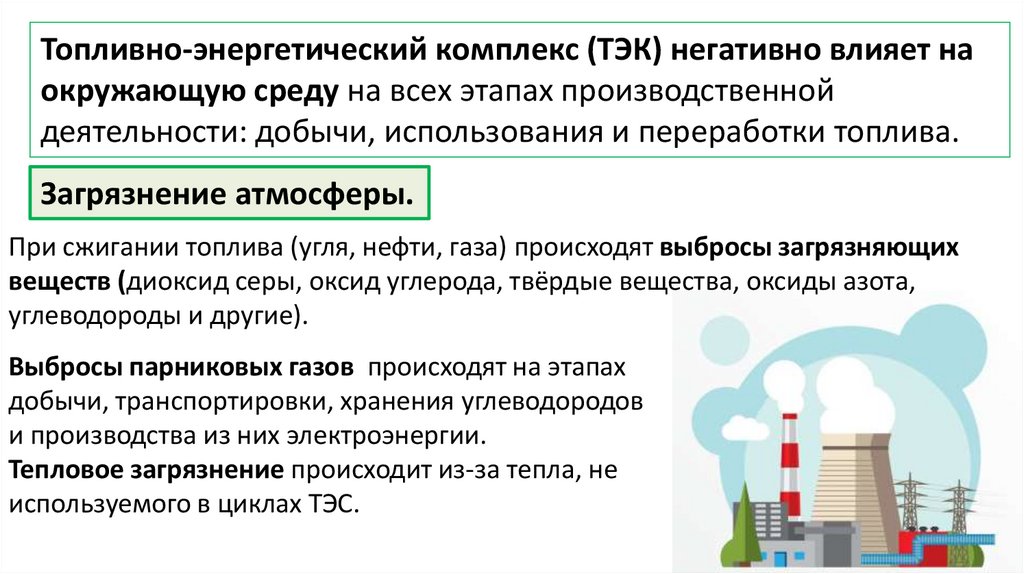 Топливно-энергетический комплекс (ТЭК) негативно влияет на окружающую среду на всех этапах производственной деятельности: добычи, использования и переработки топлива.

Загрязнение атмосферы.

При сжигании топлива (угля, нефти, газа) происходят выбросы загрязняющих веществ (диоксид серы, оксид углерода, твёрдые вещества, оксиды азота, углеводороды и другие).

Выбросы парниковых газов происходят на этапах добычи, транспортировки, хранения углеводородов и производства из них электроэнергии.
Тепловое загрязнение происходит из-за тепла, не используемого в циклах ТЭС.